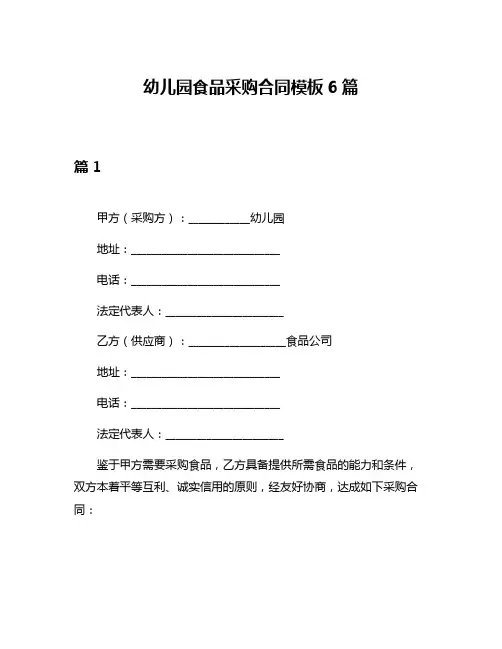 幼儿园食品采购合同模板 6 篇

篇 1

甲方（采购方）：__________幼儿园

地址：__________________________

电话：__________________________

法定代表人：____________________

乙方（供应商）：________________食品公司

地址：__________________________

电话：__________________________

法定代表人：____________________

鉴于甲方需要采购食品，乙方具备提供所需食品的能力和条件，双方本着平等互利、诚实信用的原则，经友好协商，达成如下采购合同：